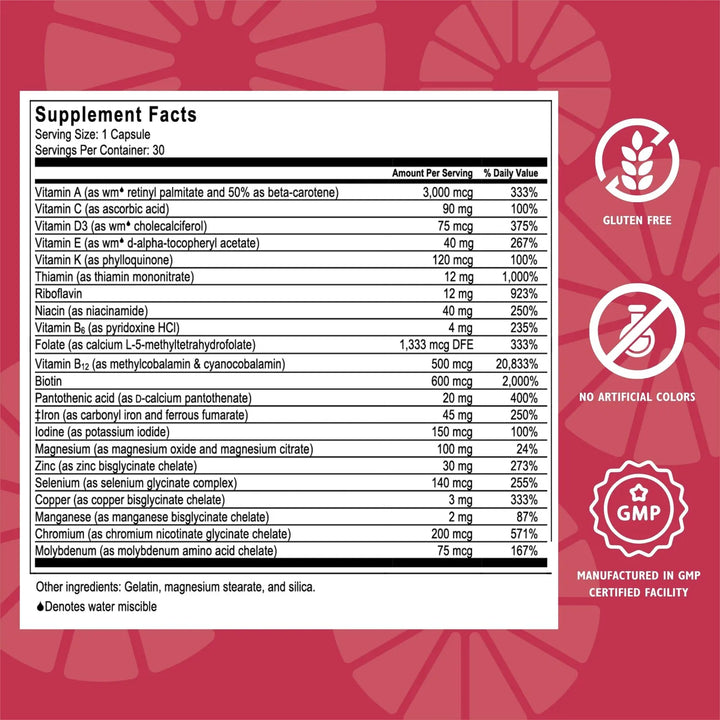 Supplement Facts
Serving Size: 1 Capsule
Servings Per Container: 30

| | Amount Per Serving | % Daily Value |
|---|---|---|
| Vitamin A (as wm♦ retinyl palmitate and 50% as beta-carotene) | 3,000 mcg | 333% |
| Vitamin C (as ascorbic acid) | 90 mg | 100% |
| Vitamin D3 (as wm♦ cholecalciferol) | 75 mcg | 375% |
| Vitamin E (as wm♦ d-alpha-tocopheryl acetate) | 40 mg | 267% |
| Vitamin K (as phylloquinone) | 120 mcg | 100% |
| Thiamin (as thiamin mononitrate) | 12 mg | 1,000% |
| Riboflavin | 12 mg | 923% |
| Niacin (as niacinamide) | 40 mg | 250% |
| Vitamin $B_6$ (as pyridoxine HCl) | 4 mg | 235% |
| Folate (as calcium L-5-methyltetrahydrofolate) | 1,333 mcg DFE | 333% |
| Vitamin $B_{12}$ (as methylcobalamin & cyanocobalamin) | 500 mcg | 20,833% |
| Biotin | 600 mcg | 2,000% |
| Pantothenic acid (as D-calcium pantothenate) | 20 mg | 400% |
| ‡Iron (as carbonyl iron and ferrous fumarate) | 45 mg | 250% |
| Iodine (as potassium iodide) | 150 mcg | 100% |
| Magnesium (as magnesium oxide and magnesium citrate) | 100 mg | 24% |
| Zinc (as zinc bisglycinate chelate) | 30 mg | 273% |
| Selenium (as selenium glycinate complex) | 140 mcg | 255% |
| Copper (as copper bisglycinate chelate) | 3 mg | 333% |
| Manganese (as manganese bisglycinate chelate) | 2 mg | 87% |
| Chromium (as chromium nicotinate glycinate chelate) | 200 mcg | 571% |
| Molybdenum (as molybdenum amino acid chelate) | 75 mcg | 167% |

Other ingredients: Gelatin, magnesium stearate, and silica.
♦Denotes water miscible

GLUTEN FREE

NO ARTIFICIAL COLORS

GMP

MANUFACTURED IN GMP CERTIFIED FACILITY